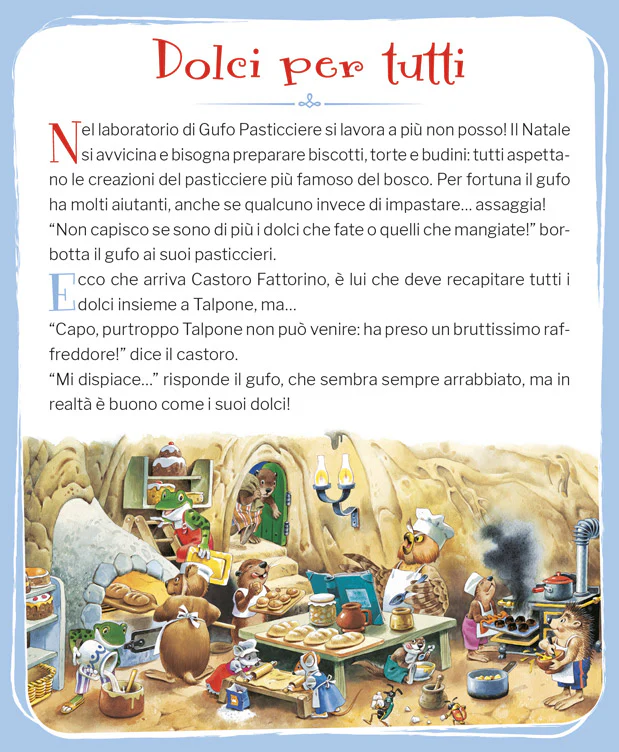 Dolci per tutti

Nel laboratorio di Gufo Pasticciere si lavora a più non posso! Il Natale si avvicina e bisogna preparare biscotti, torte e budini: tutti aspettano le creazioni del pasticciere più famoso del bosco. Per fortuna il gufo ha molti aiutanti, anche se qualcuno invece di impastare… assaggia!
"Non capisco se sono di più i dolci che fate o quelli che mangiate!" borbotta il gufo ai suoi pasticcieri.

Ecco che arriva Castoro Fattorino, è lui che deve recapitare tutti i dolci insieme a Talpone, ma…
"Capo, purtroppo Talpone non può venire: ha preso un bruttissimo raffreddore!" dice il castoro.
"Mi dispiace…" risponde il gufo, che sembra sempre arrabbiato, ma in realtà è buono come i suoi dolci!